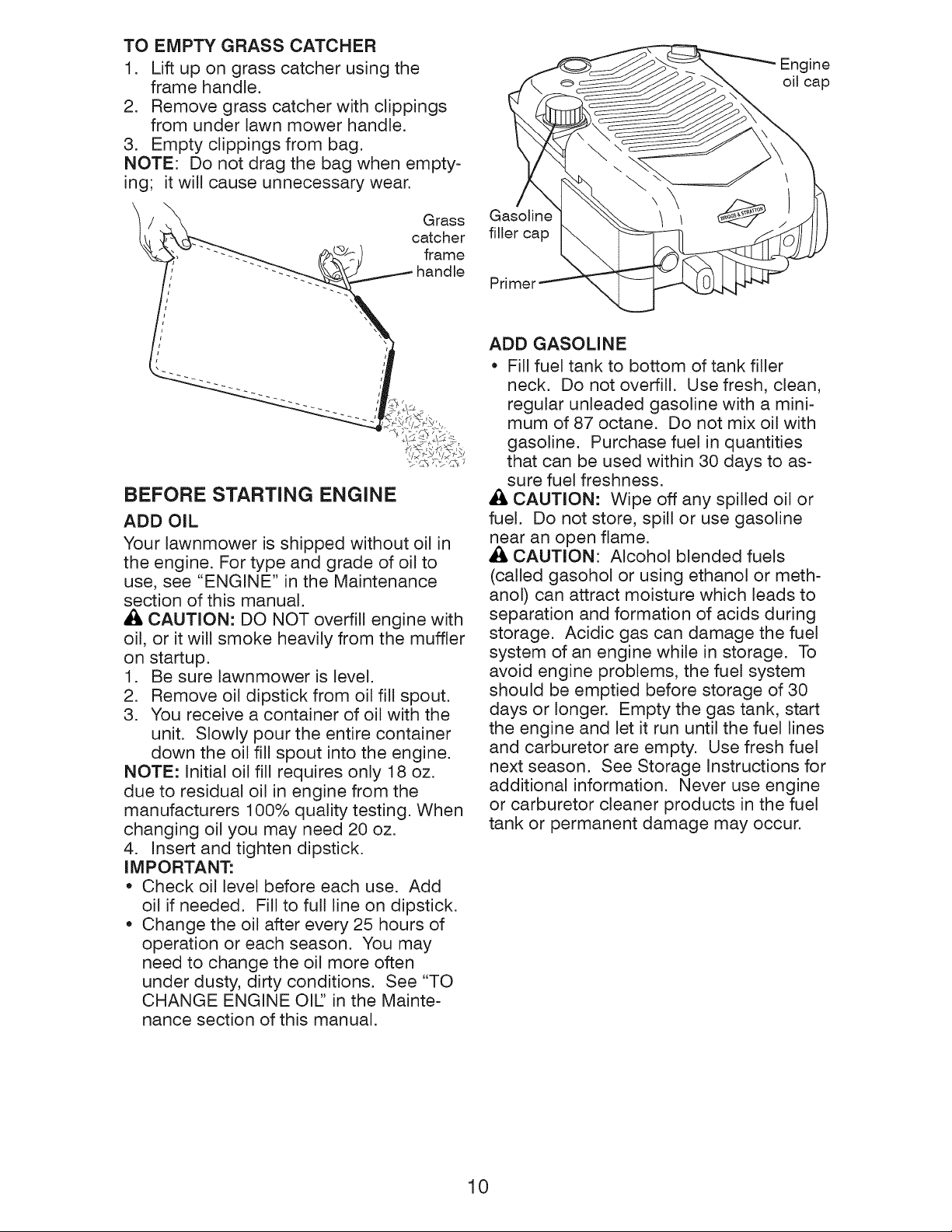 TO EMPTY GRASS CATCHER
1. Lift up on grass catcher using the frame handle.
2. Remove grass catcher with clippings from under lawn mower handle.
3. Empty clippings from bag.
NOTE: Do not drag the bag when emptying; it will cause unnecessary wear.

Grass catcher frame handle

BEFORE STARTING ENGINE
ADD OIL
Your lawnmower is shipped without oil in the engine. For type and grade of oil to use, see "ENGINE" in the Maintenance section of this manual.
CAUTION: DO NOT overfill engine with oil, or it will smoke heavily from the muffler on startup.
1. Be sure lawnmower is level.
2. Remove oil dipstick from oil fill spout.
3. You receive a container of oil with the unit. Slowly pour the entire container down the oil fill spout into the engine.
NOTE: Initial oil fill requires only 18 oz. due to residual oil in engine from the manufacturers 100% quality testing. When changing oil you may need 20 oz.
4. Insert and tighten dipstick.
IMPORTANT:
• Check oil level before each use. Add oil if needed. Fill to full line on dipstick.
• Change the oil after every 25 hours of operation or each season. You may need to change the oil more often under dusty, dirty conditions. See "TO CHANGE ENGINE OIL" in the Maintenance section of this manual.

Engine oil cap
Gasoline filler cap
Primer
BRIGGS & STRATTON

ADD GASOLINE
• Fill fuel tank to bottom of tank filler neck. Do not overfill. Use fresh, clean, regular unleaded gasoline with a minimum of 87 octane. Do not mix oil with gasoline. Purchase fuel in quantities that can be used within 30 days to assure fuel freshness.
CAUTION: Wipe off any spilled oil or fuel. Do not store, spill or use gasoline near an open flame.
CAUTION: Alcohol blended fuels (called gasohol or using ethanol or methanol) can attract moisture which leads to separation and formation of acids during storage. Acidic gas can damage the fuel system of an engine while in storage. To avoid engine problems, the fuel system should be emptied before storage of 30 days or longer. Empty the gas tank, start the engine and let it run until the fuel lines and carburetor are empty. Use fresh fuel next season. See Storage Instructions for additional information. Never use engine or carburetor cleaner products in the fuel tank or permanent damage may occur.

10